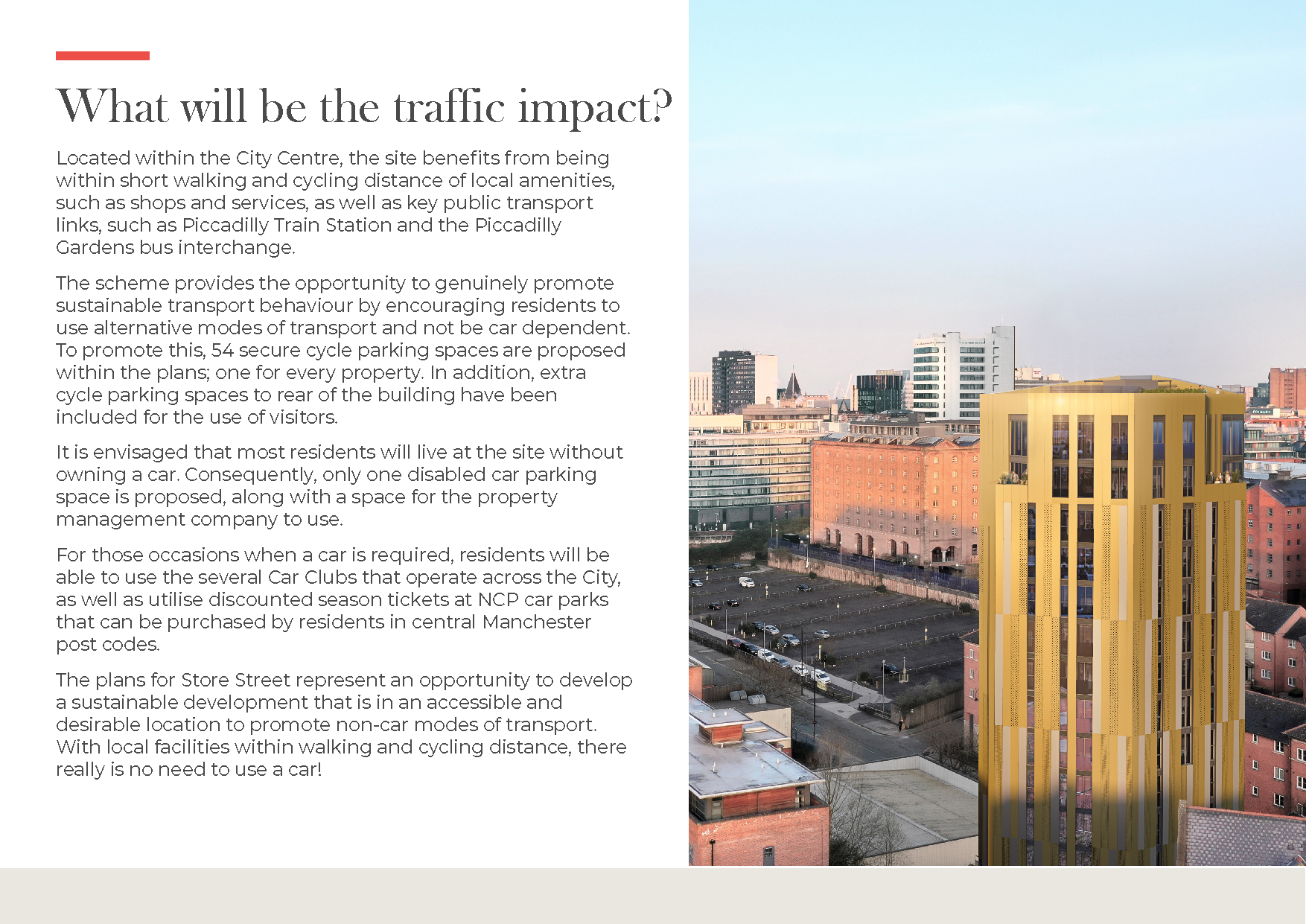 What will be the traffic impact?

Located within the City Centre, the site benefits from being within short walking and cycling distance of local amenities, such as shops and services, as well as key public transport links, such as Piccadilly Train Station and the Piccadilly Gardens bus interchange.

The scheme provides the opportunity to genuinely promote sustainable transport behaviour by encouraging residents to use alternative modes of transport and not be car dependent. To promote this, 54 secure cycle parking spaces are proposed within the plans; one for every property. In addition, extra cycle parking spaces to rear of the building have been included for the use of visitors.

It is envisaged that most residents will live at the site without owning a car. Consequently, only one disabled car parking space is proposed, along with a space for the property management company to use.

For those occasions when a car is required, residents will be able to use the several Car Clubs that operate across the City, as well as utilise discounted season tickets at NCP car parks that can be purchased by residents in central Manchester post codes.

The plans for Store Street represent an opportunity to develop a sustainable development that is in an accessible and desirable location to promote non-car modes of transport. With local facilities within walking and cycling distance, there really is no need to use a car!